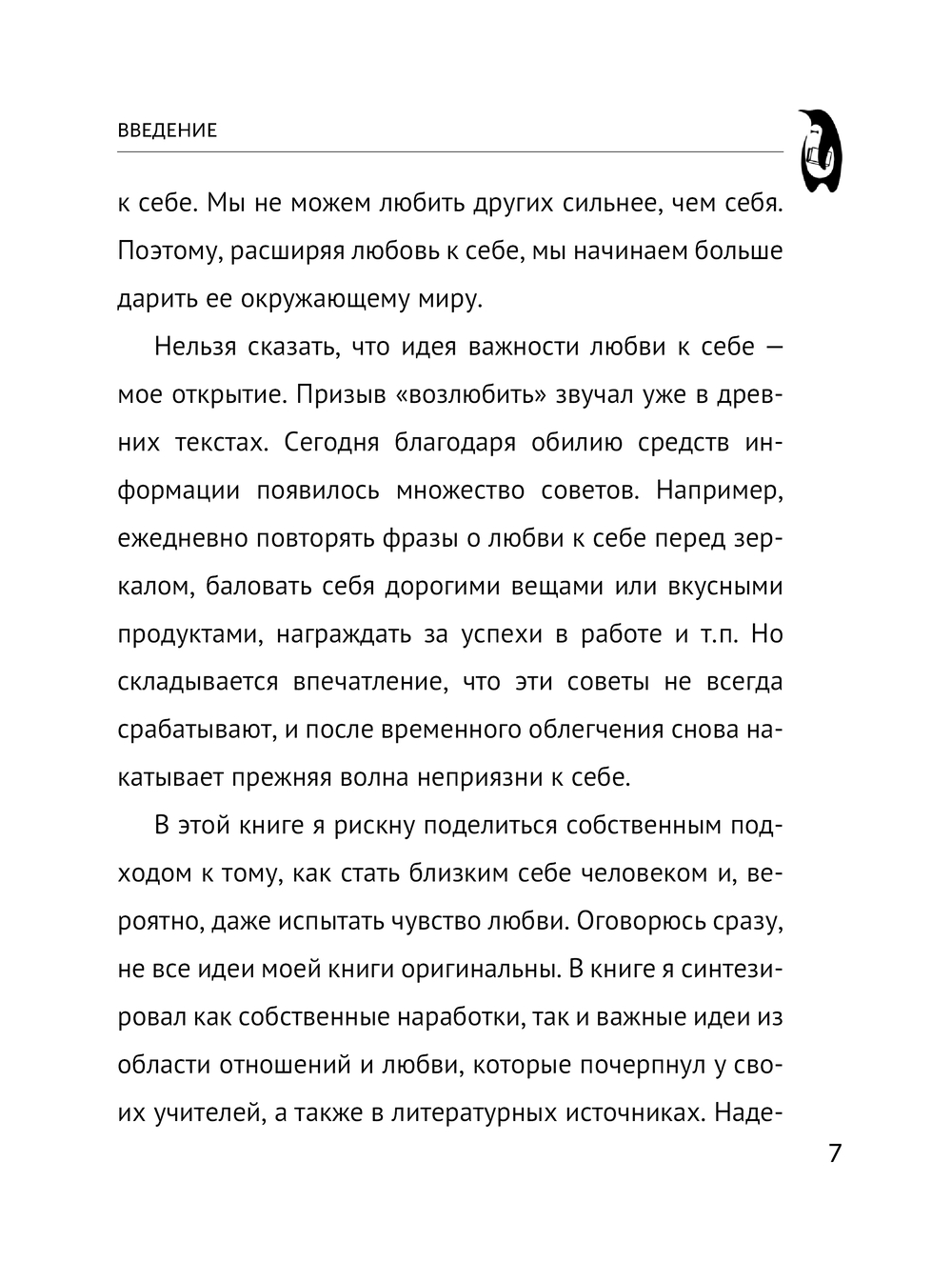 ВВЕДЕНИЕ

к себе. Мы не можем любить других сильнее, чем себя. Поэтому, расширяя любовь к себе, мы начинаем больше дарить ее окружающему миру.

Нельзя сказать, что идея важности любви к себе — мое открытие. Призыв «возлюбить» звучал уже в древних текстах. Сегодня благодаря обилию средств информации появилось множество советов. Например, ежедневно повторять фразы о любви к себе перед зеркалом, баловать себя дорогими вещами или вкусными продуктами, награждать за успехи в работе и т.п. Но складывается впечатление, что эти советы не всегда срабатывают, и после временного облегчения снова накатывает прежняя волна неприязни к себе.

В этой книге я рискну поделиться собственным подходом к тому, как стать близким себе человеком и, вероятно, даже испытать чувство любви. Оговорюсь сразу, не все идеи моей книги оригинальны. В книге я синтезировал как собственные наработки, так и важные идеи из области отношений и любви, которые почерпнул у своих учителей, а также в литературных источниках. Наде-

7